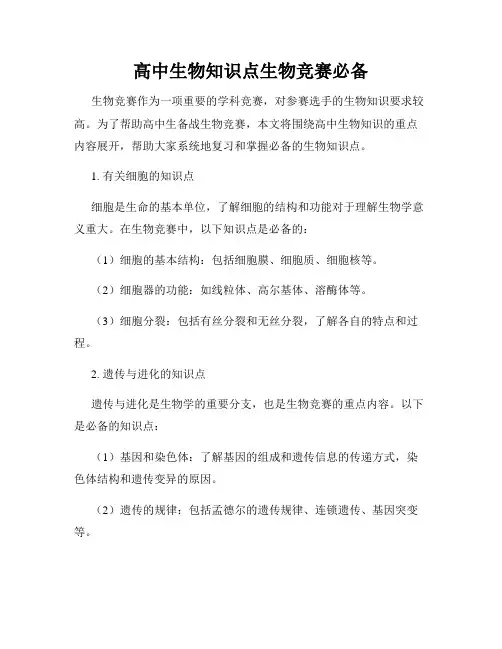 高中生物知识点生物竞赛必备

生物竞赛作为一项重要的学科竞赛，对参赛选手的生物知识要求较高。为了帮助高中生备战生物竞赛，本文将围绕高中生物知识的重点内容展开，帮助大家系统地复习和掌握必备的生物知识点。

1. 有关细胞的知识点

细胞是生命的基本单位，了解细胞的结构和功能对于理解生物学意义重大。在生物竞赛中，以下知识点是必备的：

（1）细胞的基本结构：包括细胞膜、细胞质、细胞核等。

（2）细胞器的功能：如线粒体、高尔基体、溶酶体等。

（3）细胞分裂：包括有丝分裂和无丝分裂，了解各自的特点和过程。

2. 遗传与进化的知识点

遗传与进化是生物学的重要分支，也是生物竞赛的重点内容。以下是必备的知识点：

（1）基因和染色体：了解基因的组成和遗传信息的传递方式，染色体结构和遗传变异的原因。

（2）遗传的规律：包括孟德尔的遗传规律、连锁遗传、基因突变等。